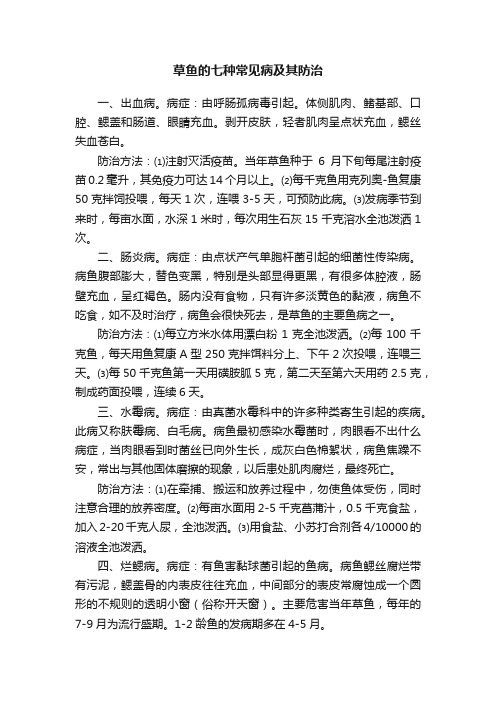 草鱼的七种常见病及其防治

一、出血病。病症：由呼肠孤病毒引起。体侧肌肉、鳍基部、口腔、鳃盖和肠道、眼睛充血。剥开皮肤，轻者肌肉呈点状充血，鳃丝失血苍白。

防治方法：⑴注射灭活疫苗。当年草鱼种于 6 月下旬每尾注射疫苗 0.2 毫升，其免疫力可达 14 个月以上。⑵每千克鱼用克列奥-鱼复康 50 克拌饲投喂，每天 1 次，连喂 3-5 天，可预防此病。⑶发病季节到来时，每亩水面，水深 1 米时，每次用生石灰 15 千克溶水全池泼洒 1 次。

二、肠炎病。病症：由点状产气单胞杆菌引起的细菌性传染病。病鱼腹部膨大，替色变黑，特别是头部显得更黑，有很多体腔液，肠壁充血，呈红褐色。肠内没有食物，只有许多淡黄色的黏液，病鱼不吃食，如不及时治疗，病鱼会很快死去，是草鱼的主要鱼病之一。

防治方法：⑴每立方米水体用漂白粉 1 克全池泼洒。⑵每 100 千克鱼，每天用鱼复康 A 型 250 克拌饵料分上、下午 2 次投喂，连喂三天。⑶每 50 千克鱼第一天用磺胺胍 5 克，第二天至第六天用药 2.5 克，制成药面投喂，连续 6 天。

三、水霉病。病症：由真菌水霉科中的许多种类寄生引起的疾病。此病又称肤霉病、白毛病。病鱼最初感染水霉菌时，肉眼看不出什么病症，当肉眼看到时菌丝已向外生长，成灰白色棉絮状，病鱼焦躁不安，常出与其他固体磨擦的现象，以后患处肌肉腐烂，最终死亡。

防治方法：⑴在牵捕、搬运和放养过程中，勿使鱼体受伤，同时注意合理的放养密度。⑵每亩水面用 2-5 千克菖蒲汁，0.5 千克食盐，加入 2-20 千克人尿，全池泼洒。⑶用食盐、小苏打合剂各 4/10000 的溶液全池泼洒。

四、烂鳃病。病症：有鱼害黏球菌引起的鱼病。病鱼鳃丝腐烂带有污泥，鳃盖骨的内表皮往往充血，中间部分的表皮常腐蚀成一个圆形的不规则的透明小窗（俗称开天窗）。主要危害当年草鱼，每年的 7-9 月为流行盛期。1-2 龄鱼的发病期多在 4-5 月。